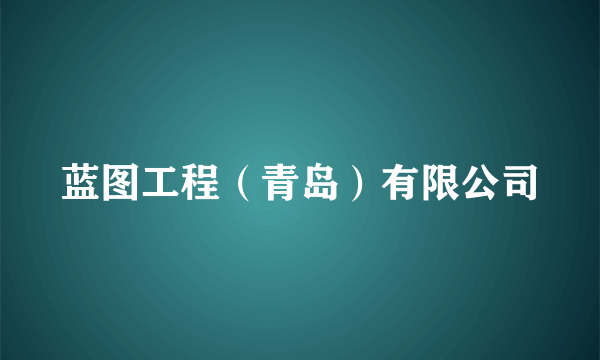 蓝图工程（青岛）有限公司